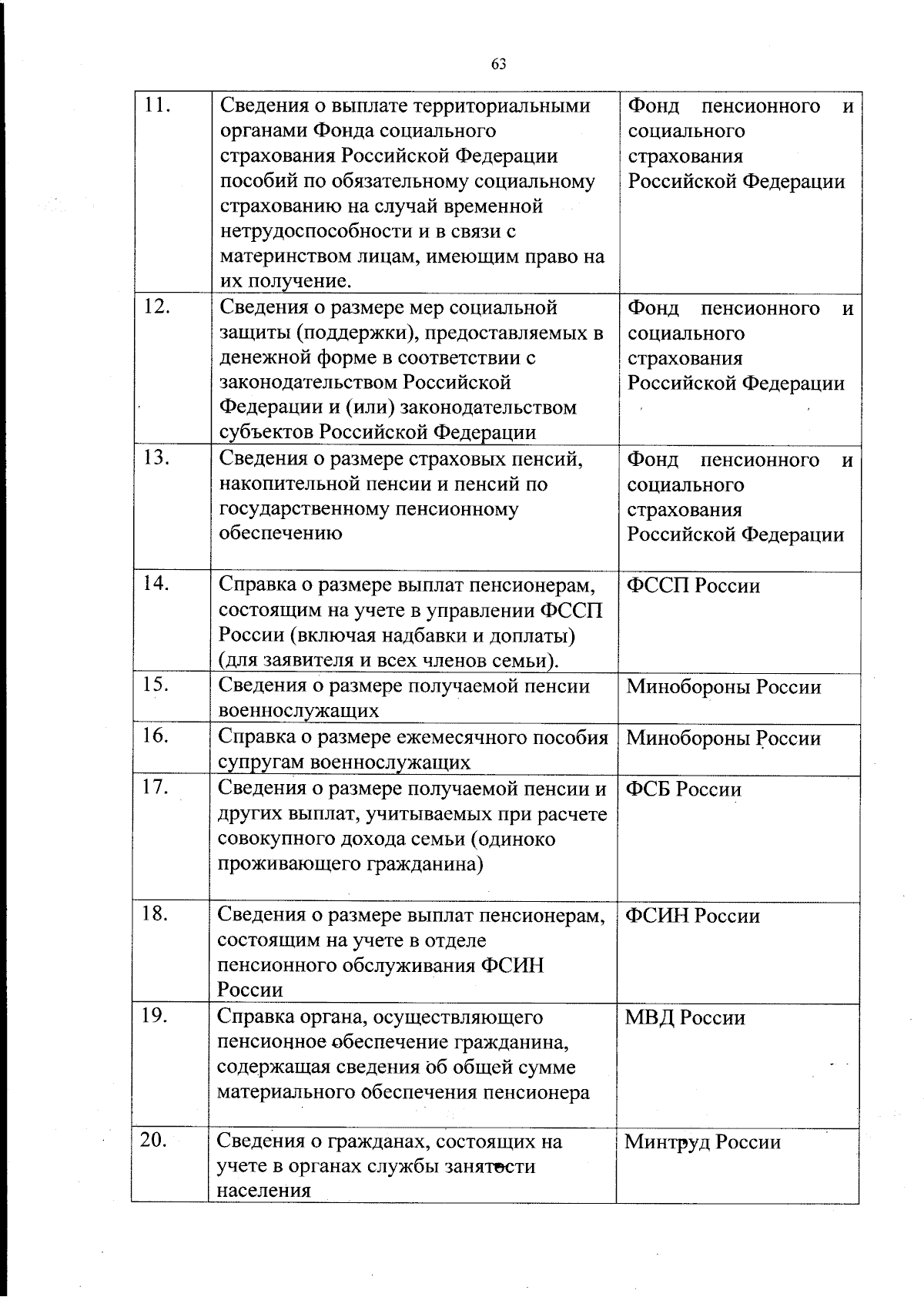 63

| | | |
|---|---|---|
| 11. | Сведения о выплате территориальными органами Фонда социального страхования Российской Федерации пособий по обязательному социальному страхованию на случай временной нетрудоспособности и в связи с материнством лицам, имеющим право на их получение. | Фонд пенсионного и социального страхования Российской Федерации |
| 12. | Сведения о размере мер социальной защиты (поддержки), предоставляемых в денежной форме в соответствии с законодательством Российской Федерации и (или) законодательством субъектов Российской Федерации | Фонд пенсионного и социального страхования Российской Федерации |
| 13. | Сведения о размере страховых пенсий, накопительной пенсии и пенсий по государственному пенсионному обеспечению | Фонд пенсионного и социального страхования Российской Федерации |
| 14. | Справка о размере выплат пенсионерам, состоящим на учете в управлении ФССП России (включая надбавки и доплаты) (для заявителя и всех членов семьи). | ФССП России |
| 15. | Сведения о размере получаемой пенсии военнослужащих | Минобороны России |
| 16. | Справка о размере ежемесячного пособия супругам военнослужащих | Минобороны России |
| 17. | Сведения о размере получаемой пенсии и других выплат, учитываемых при расчете совокупного дохода семьи (одиноко проживающего гражданина) | ФСБ России |
| 18. | Сведения о размере выплат пенсионерам, состоящим на учете в отделе пенсионного обслуживания ФСИН России | ФСИН России |
| 19. | Справка органа, осуществляющего пенсионное обеспечение гражданина, содержащая сведения об общей сумме материального обеспечения пенсионера | МВД России |
| 20. | Сведения о гражданах, состоящих на учете в органах службы занятости населения | Минтруд России |